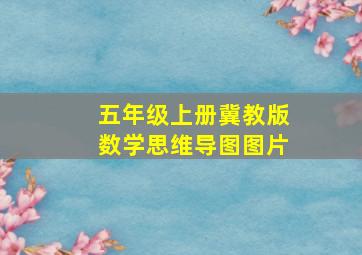 五年级上册冀教版
数学思维导图图片